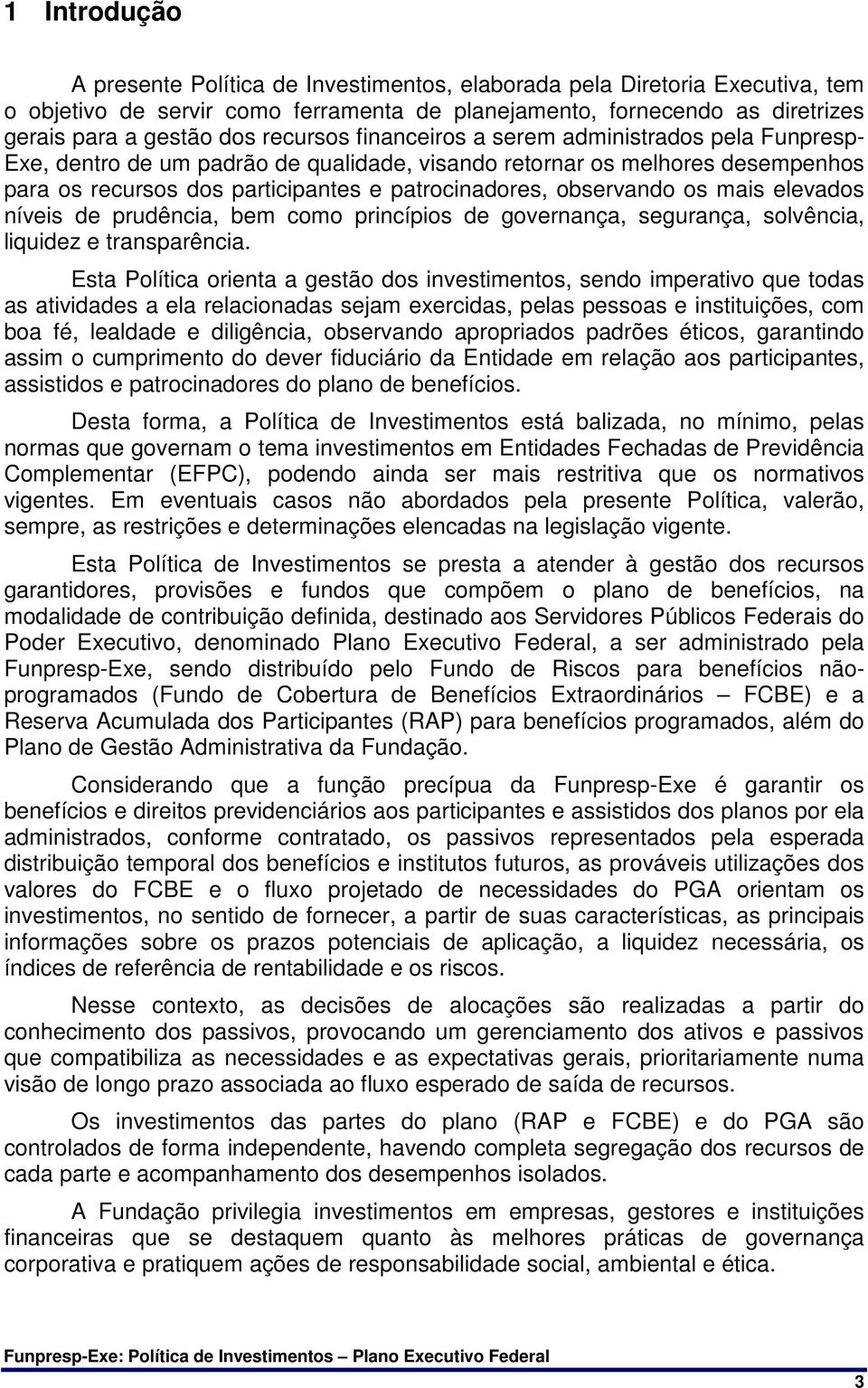 1 Introdução

A presente Política de Investimentos, elaborada pela Diretoria Executiva, tem o objetivo de servir como ferramenta de planejamento, fornecendo as diretrizes gerais para a gestão dos recursos financeiros a serem administrados pela Funpresp-Exe, dentro de um padrão de qualidade, visando retornar os melhores desempenhos para os recursos dos participantes e patrocinadores, observando os mais elevados níveis de prudência, bem como princípios de governança, segurança, solvência, liquidez e transparência.

Esta Política orienta a gestão dos investimentos, sendo imperativo que todas as atividades a ela relacionadas sejam exercidas, pelas pessoas e instituições, com boa fé, lealdade e diligência, observando apropriados padrões éticos, garantindo assim o cumprimento do dever fiduciário da Entidade em relação aos participantes, assistidos e patrocinadores do plano de benefícios.

Desta forma, a Política de Investimentos está balizada, no mínimo, pelas normas que governam o tema investimentos em Entidades Fechadas de Previdência Complementar (EFPC), podendo ainda ser mais restritiva que os normativos vigentes. Em eventuais casos não abordados pela presente Política, valerão, sempre, as restrições e determinações elencadas na legislação vigente.

Esta Política de Investimentos se presta a atender à gestão dos recursos garantidores, provisões e fundos que compõem o plano de benefícios, na modalidade de contribuição definida, destinado aos Servidores Públicos Federais do Poder Executivo, denominado Plano Executivo Federal, a ser administrado pela Funpresp-Exe, sendo distribuído pelo Fundo de Riscos para benefícios não-programados (Fundo de Cobertura de Benefícios Extraordinários – FCBE) e a Reserva Acumulada dos Participantes (RAP) para benefícios programados, além do Plano de Gestão Administrativa da Fundação.

Considerando que a função precípua da Funpresp-Exe é garantir os benefícios e direitos previdenciários aos participantes e assistidos dos planos por ela administrados, conforme contratado, os passivos representados pela esperada distribuição temporal dos benefícios e institutos futuros, as prováveis utilizações dos valores do FCBE e o fluxo projetado de necessidades do PGA orientam os investimentos, no sentido de fornecer, a partir de suas características, as principais informações sobre os prazos potenciais de aplicação, a liquidez necessária, os índices de referência de rentabilidade e os riscos.

Nesse contexto, as decisões de alocações são realizadas a partir do conhecimento dos passivos, provocando um gerenciamento dos ativos e passivos que compatibiliza as necessidades e as expectativas gerais, prioritariamente numa visão de longo prazo associada ao fluxo esperado de saída de recursos.

Os investimentos das partes do plano (RAP e FCBE) e do PGA são controlados de forma independente, havendo completa segregação dos recursos de cada parte e acompanhamento dos desempenhos isolados.

A Fundação privilegia investimentos em empresas, gestores e instituições financeiras que se destaquem quanto às melhores práticas de governança corporativa e pratiquem ações de responsabilidade social, ambiental e ética.

Funpresp-Exe: Política de Investimentos – Plano Executivo Federal

3